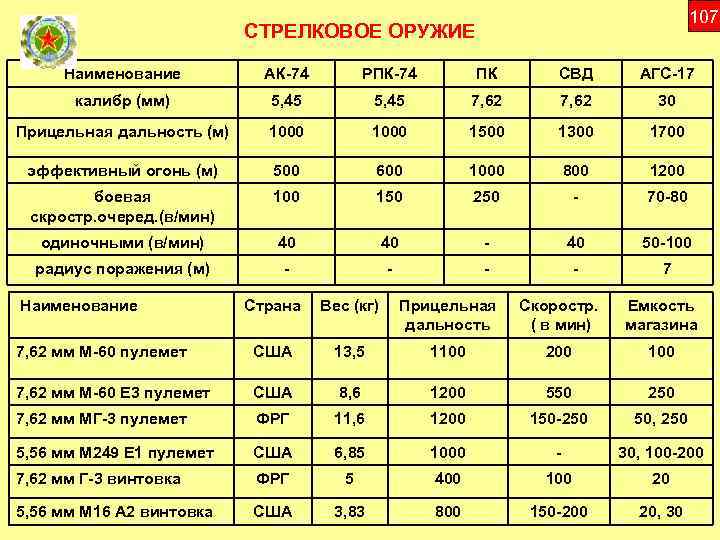 107

СТРЕЛКОВОЕ ОРУЖИЕ

| Наименование | АК-74 | РПК-74 | ПК | СВД | АГС-17 |
|---|---|---|---|---|---|
| калибр (мм) | 5,45 | 5,45 | 7,62 | 7,62 | 30 |
| Прицельная дальность (м) | 1000 | 1000 | 1500 | 1300 | 1700 |
| эффективный огонь (м) | 500 | 600 | 1000 | 800 | 1200 |
| боевая скростр.очеред.(в/мин) | 100 | 150 | 250 | - | 70-80 |
| одиночными (в/мин) | 40 | 40 | - | 40 | 50-100 |
| радиус поражения (м) | - | - | - | - | 7 |

| Наименование | Страна | Вес (кг) | Прицельная дальность | Скоростр. ( в мин) | Емкость магазина |
|---|---|---|---|---|---|
| 7,62 мм М-60 пулемет | США | 13,5 | 1100 | 200 | 100 |
| 7,62 мм М-60 Е3 пулемет | США | 8,6 | 1200 | 550 | 250 |
| 7,62 мм МГ-3 пулемет | ФРГ | 11,6 | 1200 | 150-250 | 50, 250 |
| 5,56 мм М249 Е1 пулемет | США | 6,85 | 1000 | - | 30, 100-200 |
| 7,62 мм Г-3 винтовка | ФРГ | 5 | 400 | 100 | 20 |
| 5,56 мм М16 А2 винтовка | США | 3,83 | 800 | 150-200 | 20, 30 |